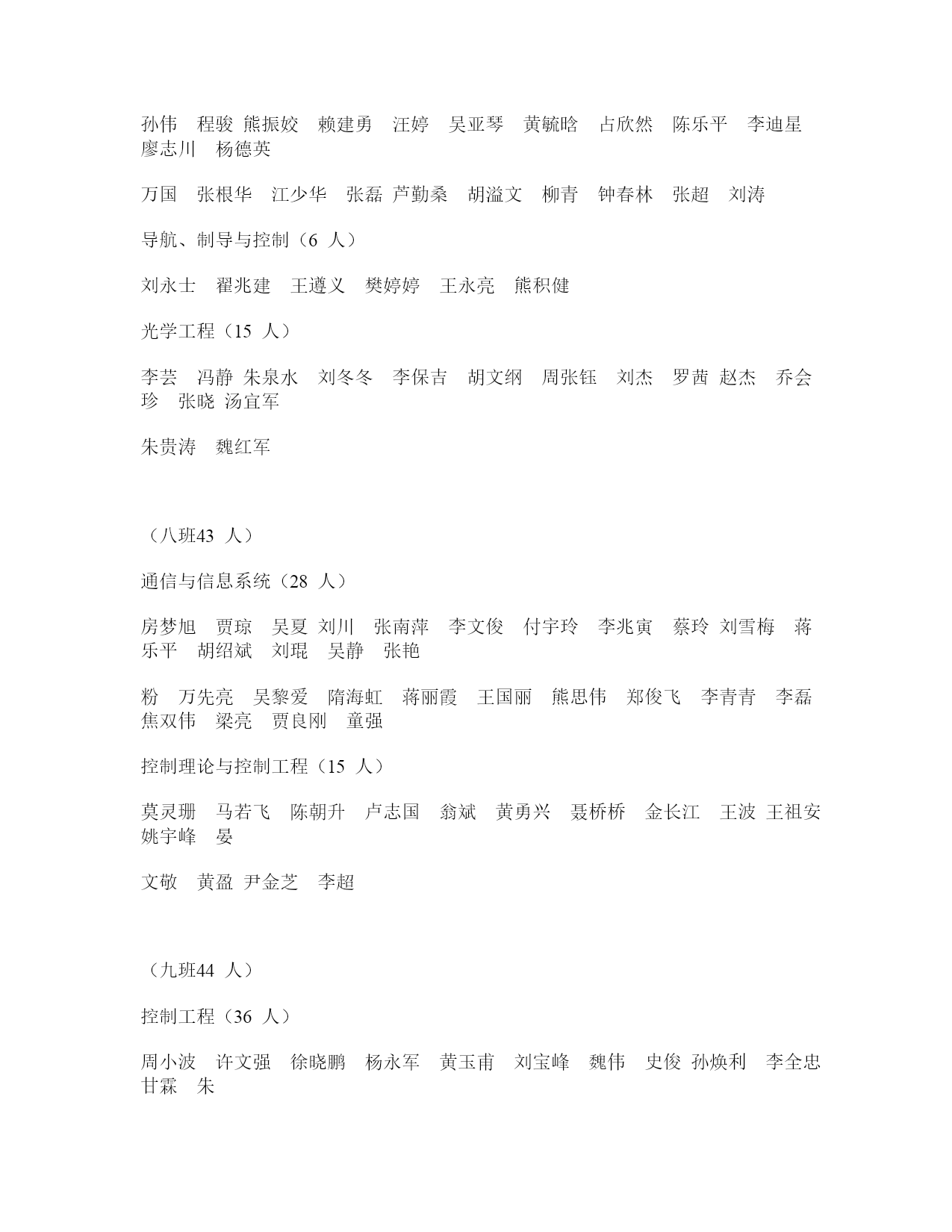 孙伟 程骏 熊振姣 赖建勇 汪婷 吴亚琴 黄毓晗 占欣然 陈乐平 李迪星 廖志川 杨德英

万国 张根华 江少华 张磊 芦勤桑 胡溢文 柳青 钟春林 张超 刘涛

导航、制导与控制（6 人）

刘永士 翟兆建 王遵义 樊婷婷 王永亮 熊积健

光学工程（15 人）

李芸 冯静 朱泉水 刘冬冬 李保吉 胡文纲 周张钰 刘杰 罗茜 赵杰 乔会珍 张晓 汤宜军

朱贵涛 魏红军

（八班43 人）

通信与信息系统（28 人）

房梦旭 贾琼 吴夏 刘川 张南萍 李文俊 付宇玲 李兆寅 蔡玲 刘雪梅 蒋乐平 胡绍斌 刘琨 吴静 张艳

粉 万先亮 吴黎爱 隋海虹 蒋丽霞 王国丽 熊思伟 郑俊飞 李青青 李磊 焦双伟 梁亮 贾良刚 童强

控制理论与控制工程（15 人）

莫灵珊 马若飞 陈朝升 卢志国 翁斌 黄勇兴 聂桥桥 金长江 王波 王祖安 姚宇峰 晏

文敬 黄盈 尹金芝 李超

（九班44 人）

控制工程（36 人）

周小波 许文强 徐晓鹏 杨永军 黄玉甫 刘宝峰 魏伟 史俊 孙焕利 李全忠 甘霖 朱